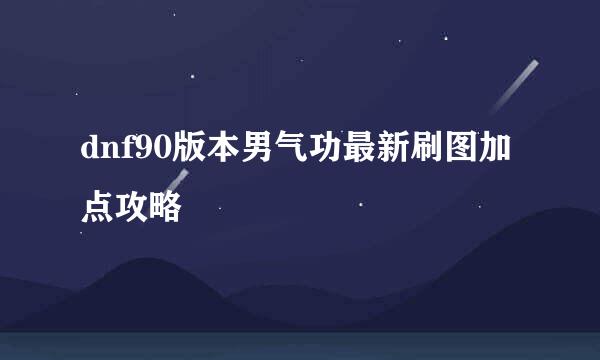 dnf90版本男气功最新刷图加点攻略